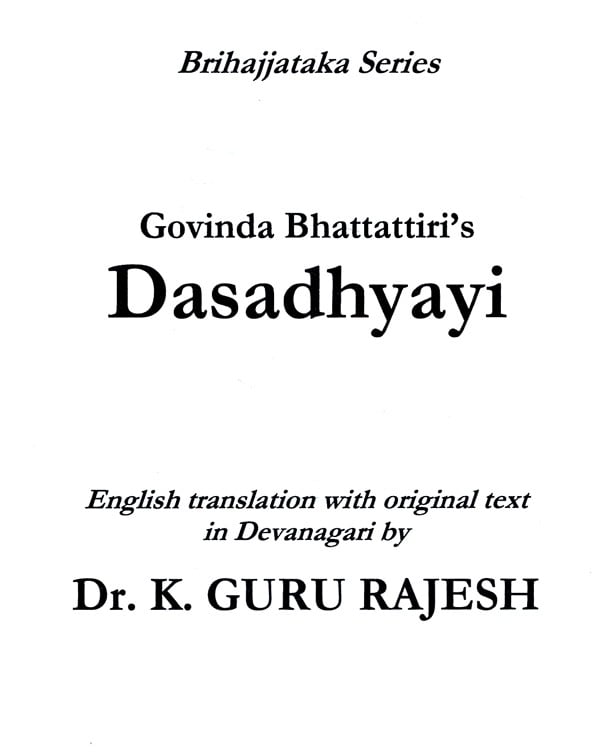 Brihajjataka Series

Govinda Bhattattiri's
Dasadhyayi

English translation with original text in Devanagari by

Dr. K. GURU RAJESH